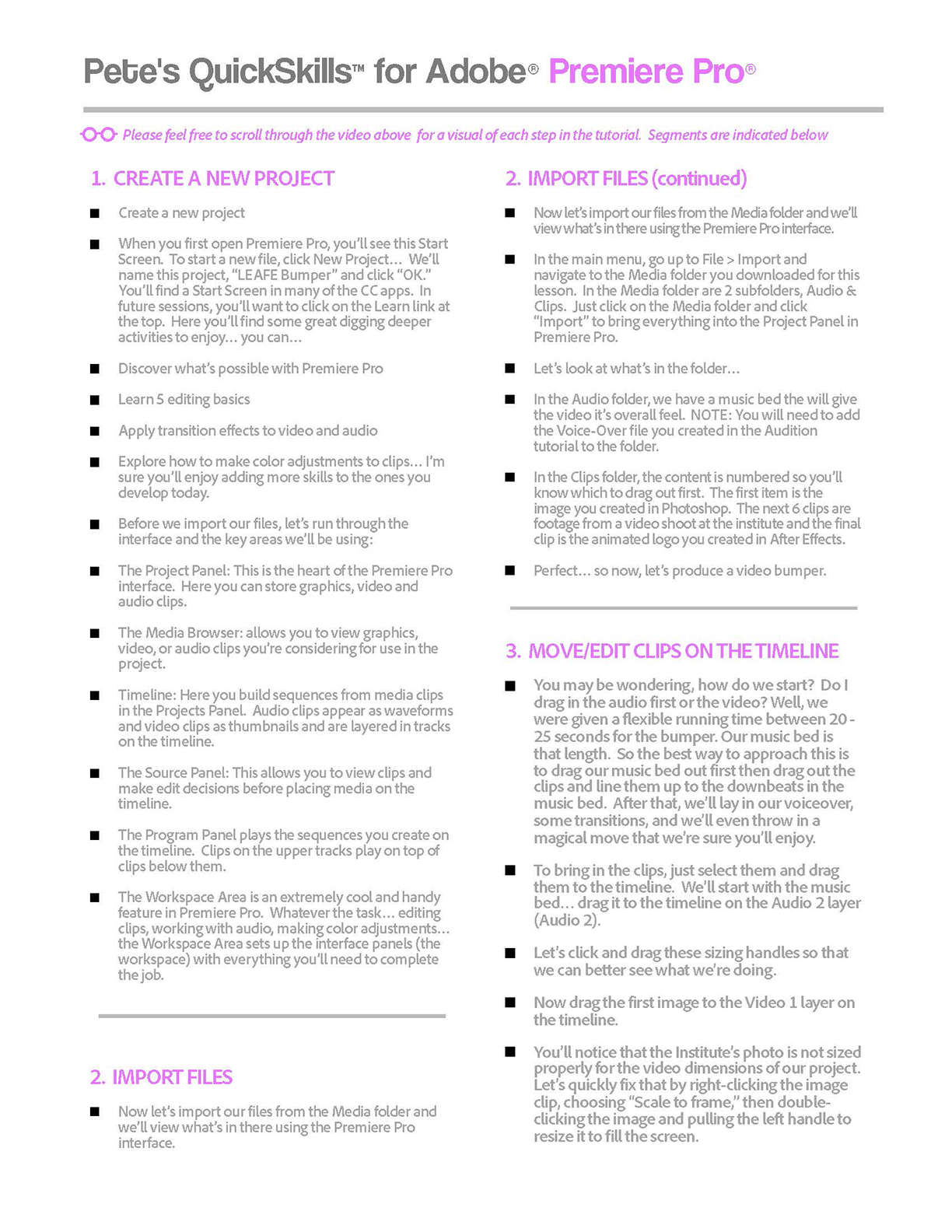 Pete's QuickSkills™ for Adobe® Premiere Pro®

Please feel free to scroll through the video above for a visual of each step in the tutorial. Segments are indicated below

1. CREATE A NEW PROJECT

■ Create a new project

■ When you first open Premiere Pro, you'll see this Start Screen. To start a new file, click New Project... We'll name this project, "LEAFE Bumper" and click "OK." You'll find a Start Screen in many of the CC apps. In future sessions, you'll want to click on the Learn link at the top. Here you'll find some great digging deeper activities to enjoy... you can...

■ Discover what's possible with Premiere Pro

■ Learn 5 editing basics

■ Apply transition effects to video and audio

■ Explore how to make color adjustments to clips... I'm sure you'll enjoy adding more skills to the ones you develop today.

■ Before we import our files, let's run through the interface and the key areas we'll be using:

■ The Project Panel: This is the heart of the Premiere Pro interface. Here you can store graphics, video and audio clips.

■ The Media Browser: allows you to view graphics, video, or audio clips you're considering for use in the project.

■ Timeline: Here you build sequences from media clips in the Projects Panel. Audio clips appear as waveforms and video clips as thumbnails and are layered in tracks on the timeline.

■ The Source Panel: This allows you to view clips and make edit decisions before placing media on the timeline.

■ The Program Panel plays the sequences you create on the timeline. Clips on the upper tracks play on top of clips below them.

■ The Workspace Area is an extremely cool and handy feature in Premiere Pro. Whatever the task... editing clips, working with audio, making color adjustments... the Workspace Area sets up the interface panels (the workspace) with everything you'll need to complete the job.

2. IMPORT FILES

■ Now let's import our files from the Media folder and we'll view what's in there using the Premiere Pro interface.

2. IMPORT FILES (continued)

■ Now let's import our files from the Media folder and we'll view what's in there using the Premiere Pro interface.

■ In the main menu, go up to File > Import and navigate to the Media folder you downloaded for this lesson. In the Media folder are 2 subfolders, Audio & Clips. Just click on the Media folder and click "Import" to bring everything into the Project Panel in Premiere Pro.

■ Let's look at what's in the folder...

■ In the Audio folder, we have a music bed the will give the video it's overall feel. NOTE: You will need to add the Voice-Over file you created in the Audition tutorial to the folder.

■ In the Clips folder, the content is numbered so you'll know which to drag out first. The first item is the image you created in Photoshop. The next 6 clips are footage from a video shoot at the institute and the final clip is the animated logo you created in After Effects.

■ Perfect... so now, let's produce a video bumper.

3. MOVE/EDIT CLIPS ON THE TIMELINE

■ You may be wondering, how do we start? Do I drag in the audio first or the video? Well, we were given a flexible running time between 20 - 25 seconds for the bumper. Our music bed is that length. So the best way to approach this is to drag our music bed out first then drag out the clips and line them up to the downbeats in the music bed. After that, we'll lay in our voiceover, some transitions, and we'll even throw in a magical move that we're sure you'll enjoy.

■ To bring in the clips, just select them and drag them to the timeline. We'll start with the music bed... drag it to the timeline on the Audio 2 layer (Audio 2).

■ Let's click and drag these sizing handles so that we can better see what we're doing.

■ Now drag the first image to the Video 1 layer on the timeline.

■ You'll notice that the Institute's photo is not sized properly for the video dimensions of our project. Let's quickly fix that by right-clicking the image clip, choosing "Scale to frame," then double-clicking the image and pulling the left handle to resize it to fill the screen.